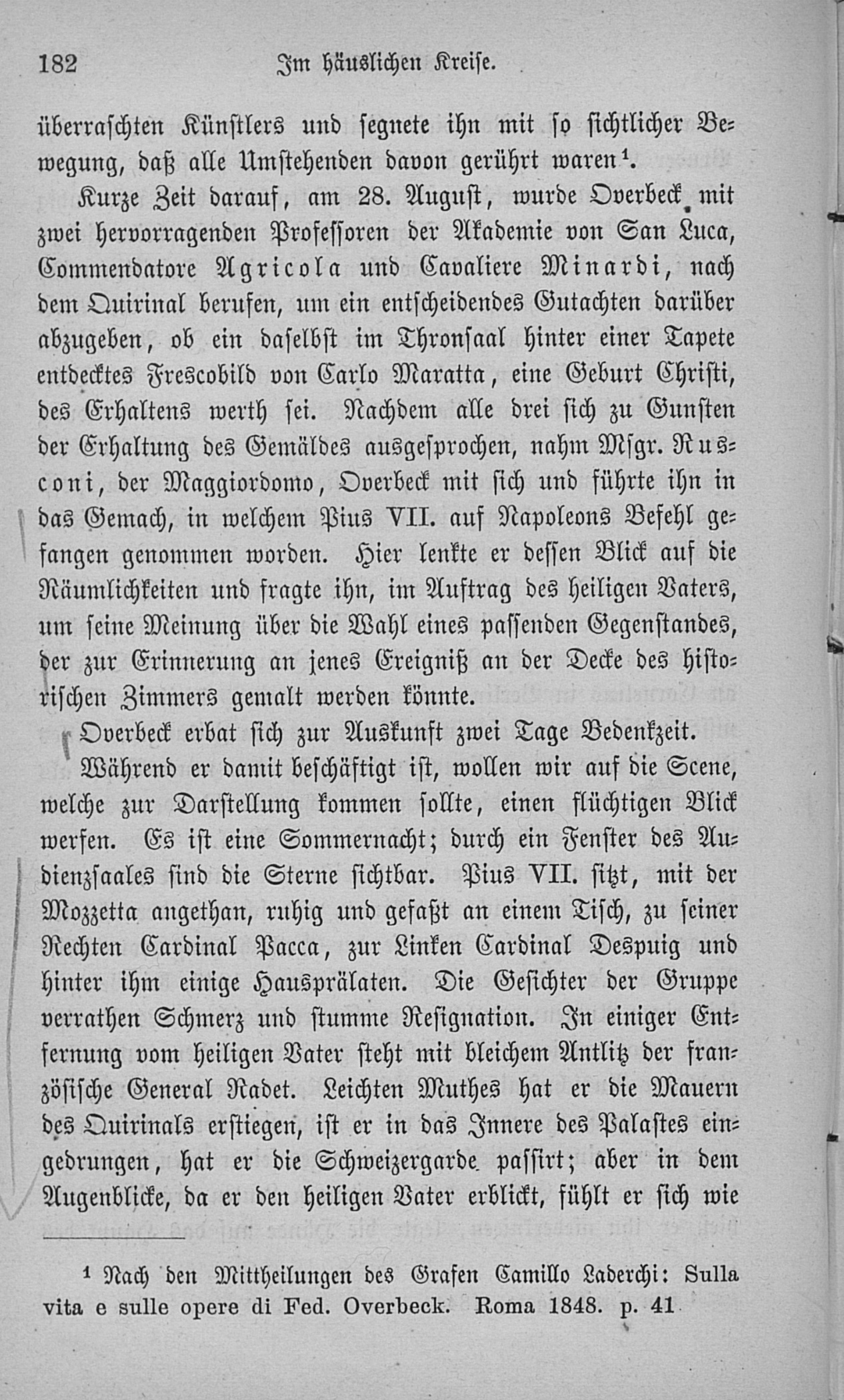 182 Im häuslichen Kreise.

überraschten Künstlers und segnete ihn mit so sichtlicher Bewegung, daß alle Umstehenden davon gerührt waren¹.

Kurze Zeit darauf, am 28. August, wurde Overbeck mit zwei hervorragenden Professoren der Akademie von San Luca, Commendatore Agricola und Cavaliere Minardi, nach dem Quirinal berufen, um ein entscheidendes Gutachten darüber abzugeben, ob ein daselbst im Thronsaal hinter einer Tapete entdecktes Frescobild von Carlo Maratta, eine Geburt Christi, des Erhaltens werth sei. Nachdem alle drei sich zu Gunsten der Erhaltung des Gemäldes ausgesprochen, nahm Msgr. Rusconi, der Maggiordomo, Overbeck mit sich und führte ihn in das Gemach, in welchem Pius VII. auf Napoleons Befehl gefangen genommen worden. Hier lenkte er dessen Blick auf die Räumlichkeiten und fragte ihn, im Auftrag des heiligen Vaters, um seine Meinung über die Wahl eines passenden Gegenstandes, der zur Erinnerung an jenes Ereigniß an der Decke des historischen Zimmers gemalt werden könnte.

Overbeck erbat sich zur Auskunft zwei Tage Bedenkzeit.

Während er damit beschäftigt ist, wollen wir auf die Scene, welche zur Darstellung kommen sollte, einen flüchtigen Blick werfen. Es ist eine Sommernacht; durch ein Fenster des Audienzsaales sind die Sterne sichtbar. Pius VII. sitzt, mit der Mozzetta angethan, ruhig und gefaßt an einem Tisch, zu seiner Rechten Cardinal Pacca, zur Linken Cardinal Despuig und hinter ihm einige Hausprälaten. Die Gesichter der Gruppe verrathen Schmerz und stumme Resignation. In einiger Entfernung vom heiligen Vater steht mit bleichem Antlitz der französische General Radet. Leichten Muthes hat er die Mauern des Quirinals erstiegen, ist er in das Innere des Palastes eingedrungen, hat er die Schweizergarde passirt; aber in dem Augenblicke, da er den heiligen Vater erblickt, fühlt er sich wie

¹ Nach den Mittheilungen des Grafen Camillo Laderchi: Sulla vita e sulle opere di Fed. Overbeck. Roma 1848. p. 41